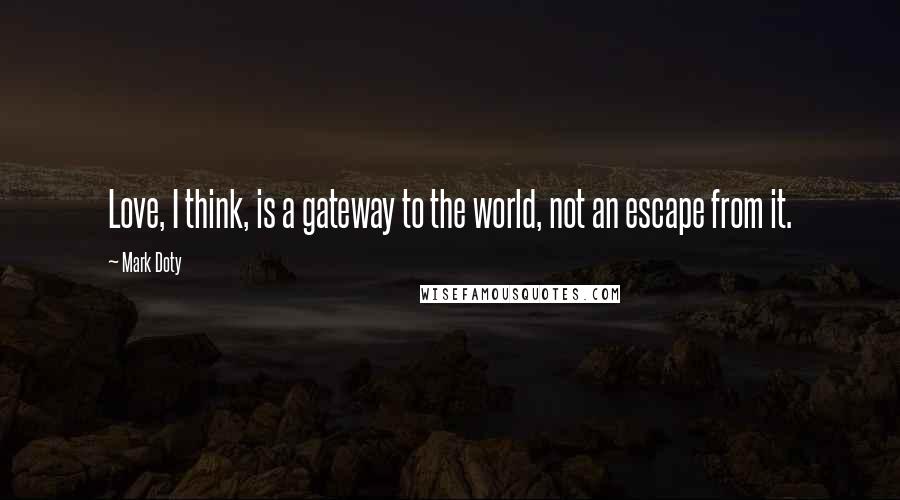 Love, I think, is a gateway to the world, not an escape from it.

— Mark Doty

WISEFAMOUSQUOTES.COM